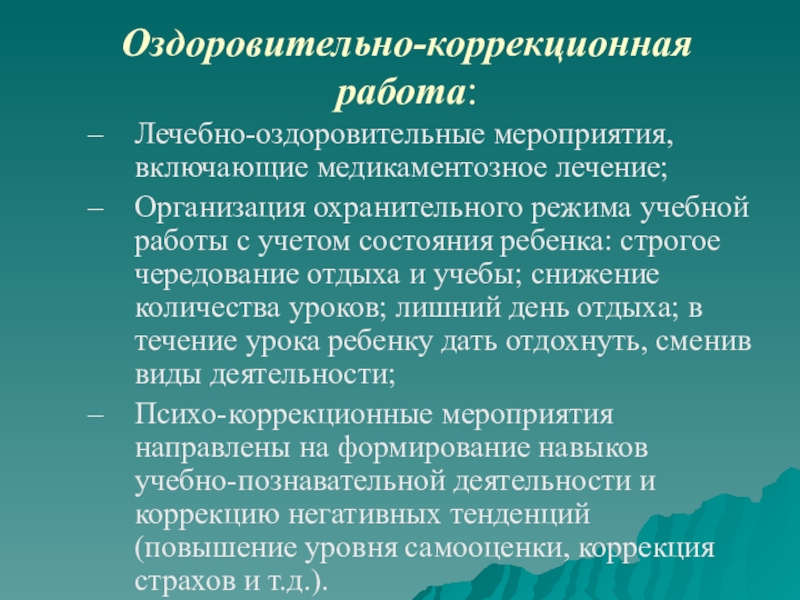 Оздоровительно-коррекционная работа:

– Лечебно-оздоровительные мероприятия, включающие медикаментозное лечение;

– Организация охранительного режима учебной работы с учетом состояния ребенка: строгое чередование отдыха и учебы; снижение количества уроков; лишний день отдыха; в течение урока ребенку дать отдохнуть, сменив виды деятельности;

– Психо-коррекционные мероприятия направлены на формирование навыков учебно-познавательной деятельности и коррекцию негативных тенденций (повышение уровня самооценки, коррекция страхов и т.д.).